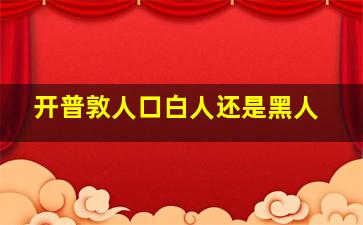 开普敦人口白人还是黑人